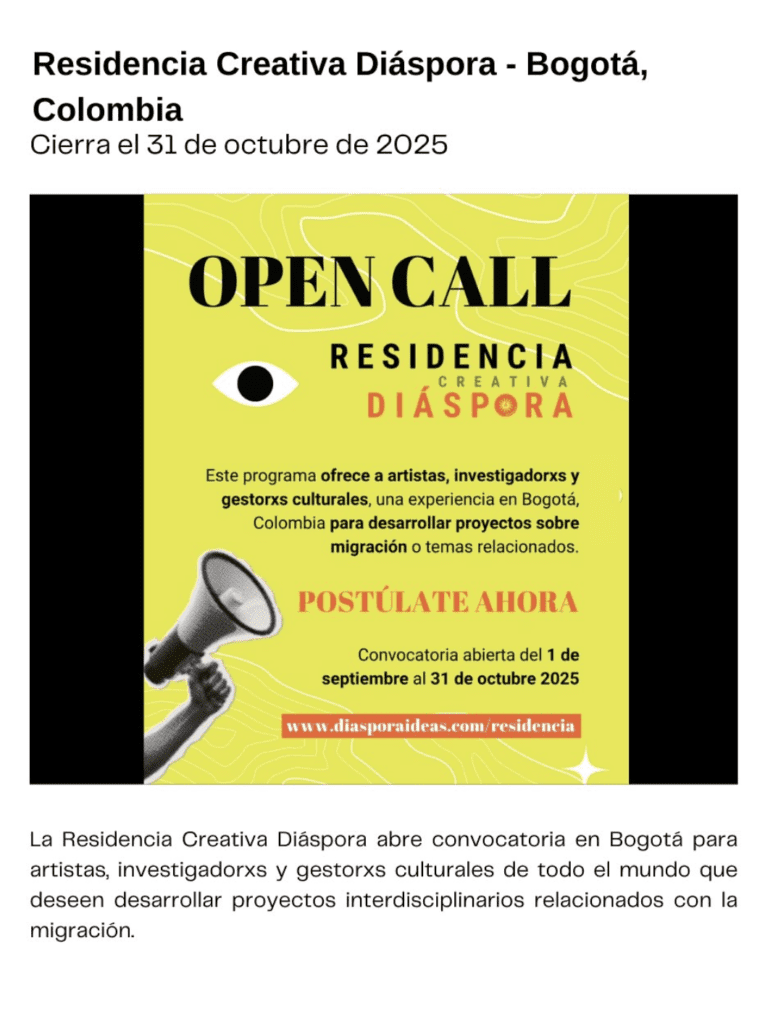 Residencia Creativa Diáspora - Bogotá, Colombia

Cierra el 31 de octubre de 2025

OPEN CALL

RESIDENCIA
CREATIVA
DIÁSPORA

Este programa ofrece a artistas, investigadorxs y gestorxs culturales, una experiencia en Bogotá, Colombia para desarrollar proyectos sobre migración o temas relacionados.

POSTÚLATE AHORA

Convocatoria abierta del 1 de septiembre al 31 de octubre 2025

www.diasporaideas.com/residencia

La Residencia Creativa Diáspora abre convocatoria en Bogotá para artistas, investigadorxs y gestorxs culturales de todo el mundo que deseen desarrollar proyectos interdisciplinarios relacionados con la migración.